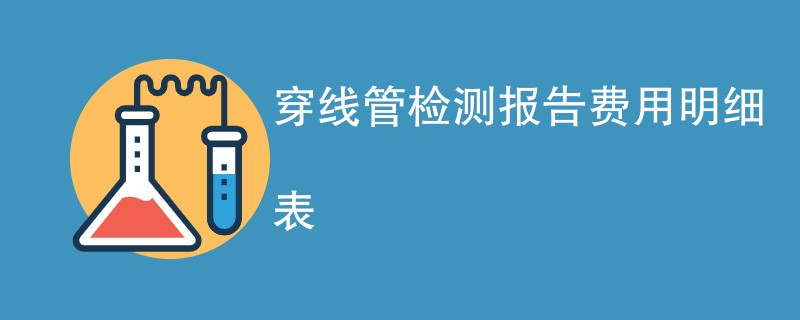 穿线管检测报告费用明细表